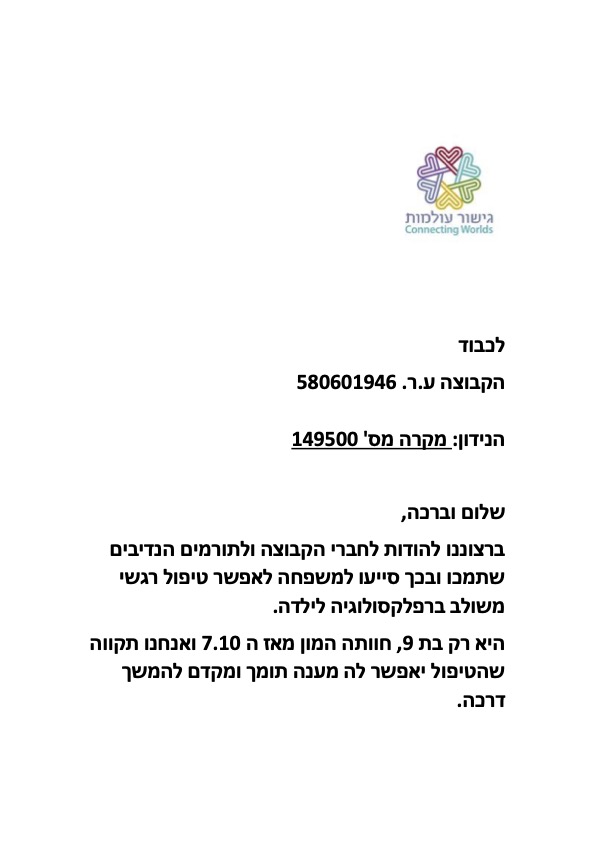 גישור עולמות
Connecting Worlds

לכבוד

הקבוצה ע.ר. 580601946

הנידון: מקרה מס' 149500

שלום וברכה,

ברצוננו להודות לחברי הקבוצה ולתורמים הנדיבים שתמכו ובכך סייעו למשפחה לאפשר טיפול רגשי משולב ברפלקסולוגיה לילדה.

היא רק בת 9, חוותה המון מאז ה 7.10 ואנחנו תקווה שהטיפול יאפשר לה מענה תומך ומקדם להמשך דרכה.